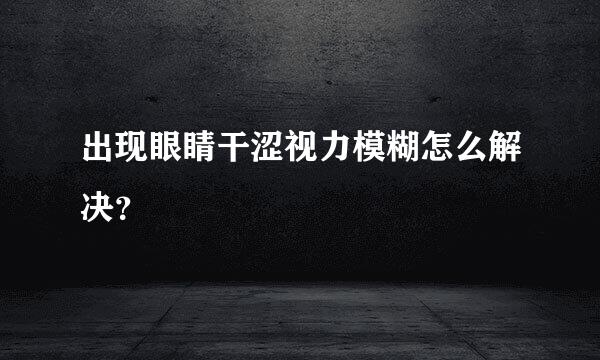 出现眼睛干涩视力模糊怎么解决?